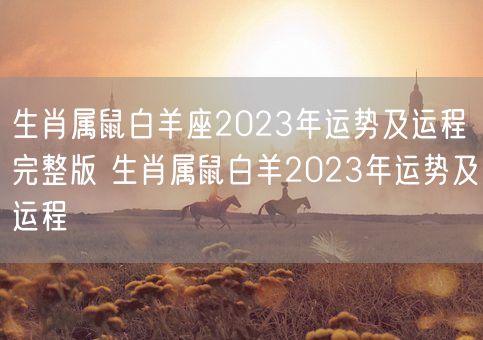 生肖属鼠白羊座2023年运势及运程完整版 生肖属鼠白羊2023年运势及运程